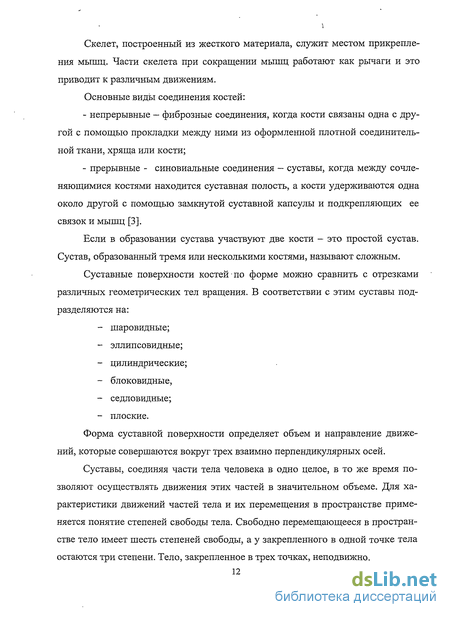 Скелет, построенный из жесткого материала, служит местом прикрепления мышц. Части скелета при сокращении мышц работают как рычаги и это приводит к различным движениям.

Основные виды соединения костей:

- непрерывные – фиброзные соединения, когда кости связаны одна с другой с помощью прокладки между ними из оформленной плотной соединительной ткани, хряща или кости;

- прерывные - синовиальные соединения – суставы, когда между сочленяющимися костями находится суставная полость, а кости удерживаются одна около другой с помощью замкнутой суставной капсулы и подкрепляющих ее связок и мышц [3].

Если в образовании сустава участвуют две кости – это простой сустав. Сустав, образованный тремя или несколькими костями, называют сложным.

Суставные поверхности костей по форме можно сравнить с отрезками различных геометрических тел вращения. В соответствии с этим суставы подразделяются на:

– шаровидные;

– эллипсовидные;

– цилиндрические;

– блоковидные,

– седловидные;

– плоские.

Форма суставной поверхности определяет объем и направление движений, которые совершаются вокруг трех взаимно перпендикулярных осей.

Суставы, соединяя части тела человека в одно целое, в то же время позволяют осуществлять движения этих частей в значительном объеме. Для характеристики движений частей тела и их перемещения в пространстве применяется понятие степеней свободы тела. Свободно перемещающееся в пространстве тело имеет шесть степеней свободы, а у закрепленного в одной точке тела остаются три степени. Тело, закрепленное в трех точках, неподвижно.

12

dsLib.net
библиотека диссертаций